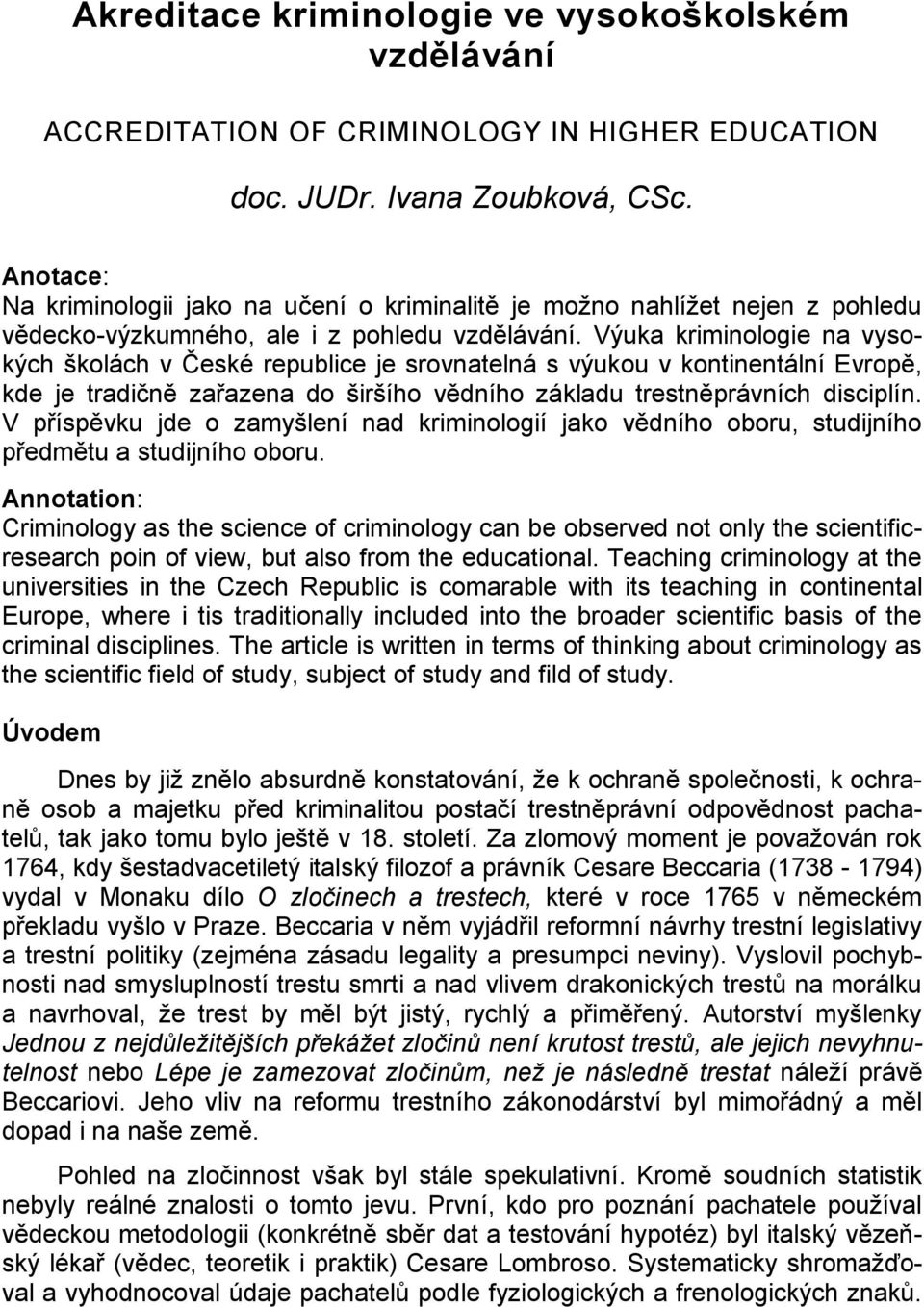 Akreditace kriminologie ve vysokoškolském vzdělávání

ACCREDITATION OF CRIMINOLOGY IN HIGHER EDUCATION

doc. JUDr. Ivana Zoubková, CSc.

Anotace:
Na kriminologii jako na učení o kriminalitě je možno nahlížet nejen z pohledu vědecko-výzkumného, ale i z pohledu vzdělávání. Výuka kriminologie na vysokých školách v České republice je srovnatelná s výukou v kontinentální Evropě, kde je tradičně zařazena do širšího vědního základu trestněprávních disciplín. V příspěvku jde o zamyšlení nad kriminologií jako vědního oboru, studijního předmětu a studijního oboru.

Annotation:
Criminology as the science of criminology can be observed not only the scientific-research poin of view, but also from the educational. Teaching criminology at the universities in the Czech Republic is comarable with its teaching in continental Europe, where i tis traditionally included into the broader scientific basis of the criminal disciplines. The article is written in terms of thinking about criminology as the scientific field of study, subject of study and fild of study.

Úvodem

Dnes by již znělo absurdně konstatování, že k ochraně společnosti, k ochraně osob a majetku před kriminalitou postačí trestněprávní odpovědnost pachatelů, tak jako tomu bylo ještě v 18. století. Za zlomový moment je považován rok 1764, kdy šestadvacetiletý italský filozof a právník Cesare Beccaria (1738 - 1794) vydal v Monaku dílo O zločinech a trestech, které v roce 1765 v německém překladu vyšlo v Praze. Beccaria v něm vyjádřil reformní návrhy trestní legislativy a trestní politiky (zejména zásadu legality a presumpci neviny). Vyslovil pochybnosti nad smysluplností trestu smrti a nad vlivem drakonických trestů na morálku a navrhoval, že trest by měl být jistý, rychlý a přiměřený. Autorství myšlenky Jednou z nejdůležitějších překážet zločinů není krutost trestů, ale jejich nevyhnutelnost nebo Lépe je zamezovat zločinům, než je následně trestat náleží právě Beccariovi. Jeho vliv na reformu trestního zákonodárství byl mimořádný a měl dopad i na naše země.

Pohled na zločinnost však byl stále spekulativní. Kromě soudních statistik nebyly reálné znalosti o tomto jevu. První, kdo pro poznání pachatele používal vědeckou metodologii (konkrétně sběr dat a testování hypotéz) byl italský vězeňský lékař (vědec, teoretik i praktik) Cesare Lombroso. Systematicky shromažďoval a vyhodnocoval údaje pachatelů podle fyziologických a frenologických znaků.